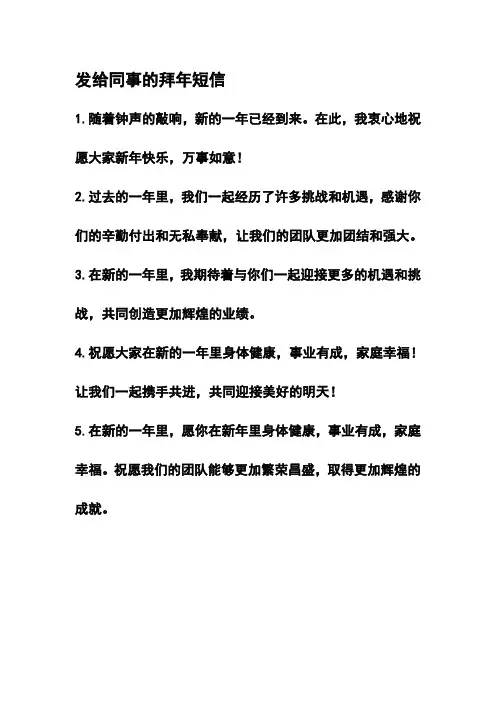 发给同事的拜年短信

1. 随着钟声的敲响，新的一年已经到来。在此，我衷心地祝愿大家新年快乐，万事如意！

2. 过去的一年里，我们一起经历了许多挑战和机遇，感谢你们的辛勤付出和无私奉献，让我们的团队更加团结和强大。

3. 在新的一年里，我期待着与你们一起迎接更多的机遇和挑战，共同创造更加辉煌的业绩。

4. 祝愿大家在新的一年里身体健康，事业有成，家庭幸福！让我们一起携手共进，共同迎接美好的明天！

5. 在新的一年里，愿你在新年里身体健康，事业有成，家庭幸福。祝愿我们的团队能够更加繁荣昌盛，取得更加辉煌的成就。